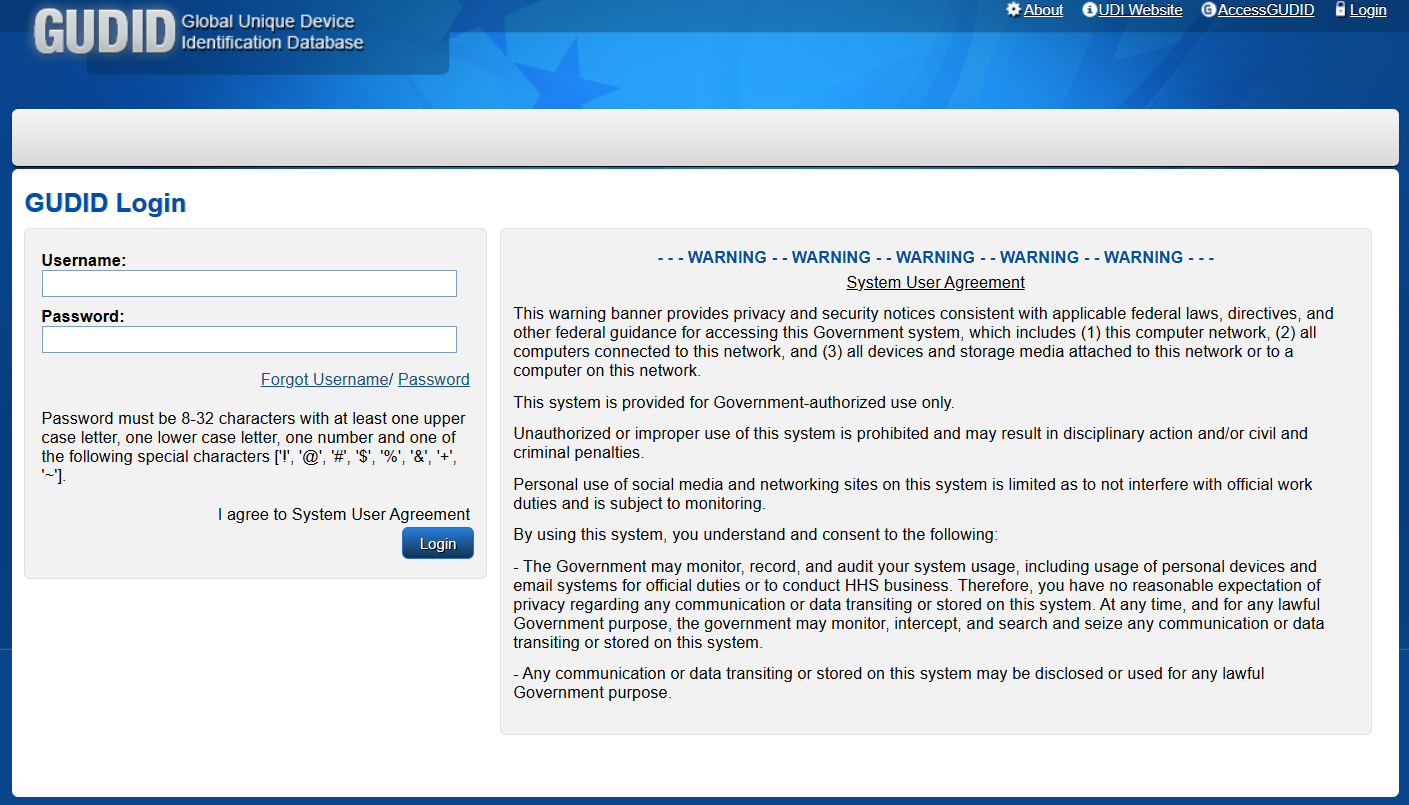 GUDID Global Unique Device Identification Database

About UDI Website AccessGUDID Login

GUDID Login

Username:

Password:

Forgot Username/ Password

Password must be 8-32 characters with at least one upper case letter, one lower case letter, one number and one of the following special characters ['!', '@', '#', '$', '%', '&', '+', '~'].

I agree to System User Agreement

Login

- - - WARNING - - WARNING - - WARNING - - WARNING - - WARNING - - -

System User Agreement

This warning banner provides privacy and security notices consistent with applicable federal laws, directives, and other federal guidance for accessing this Government system, which includes (1) this computer network, (2) all computers connected to this network, and (3) all devices and storage media attached to this network or to a computer on this network.

This system is provided for Government-authorized use only.

Unauthorized or improper use of this system is prohibited and may result in disciplinary action and/or civil and criminal penalties.

Personal use of social media and networking sites on this system is limited as to not interfere with official work duties and is subject to monitoring.

By using this system, you understand and consent to the following:

- The Government may monitor, record, and audit your system usage, including usage of personal devices and email systems for official duties or to conduct HHS business. Therefore, you have no reasonable expectation of privacy regarding any communication or data transiting or stored on this system. At any time, and for any lawful Government purpose, the government may monitor, intercept, and search and seize any communication or data transiting or stored on this system.

- Any communication or data transiting or stored on this system may be disclosed or used for any lawful Government purpose.